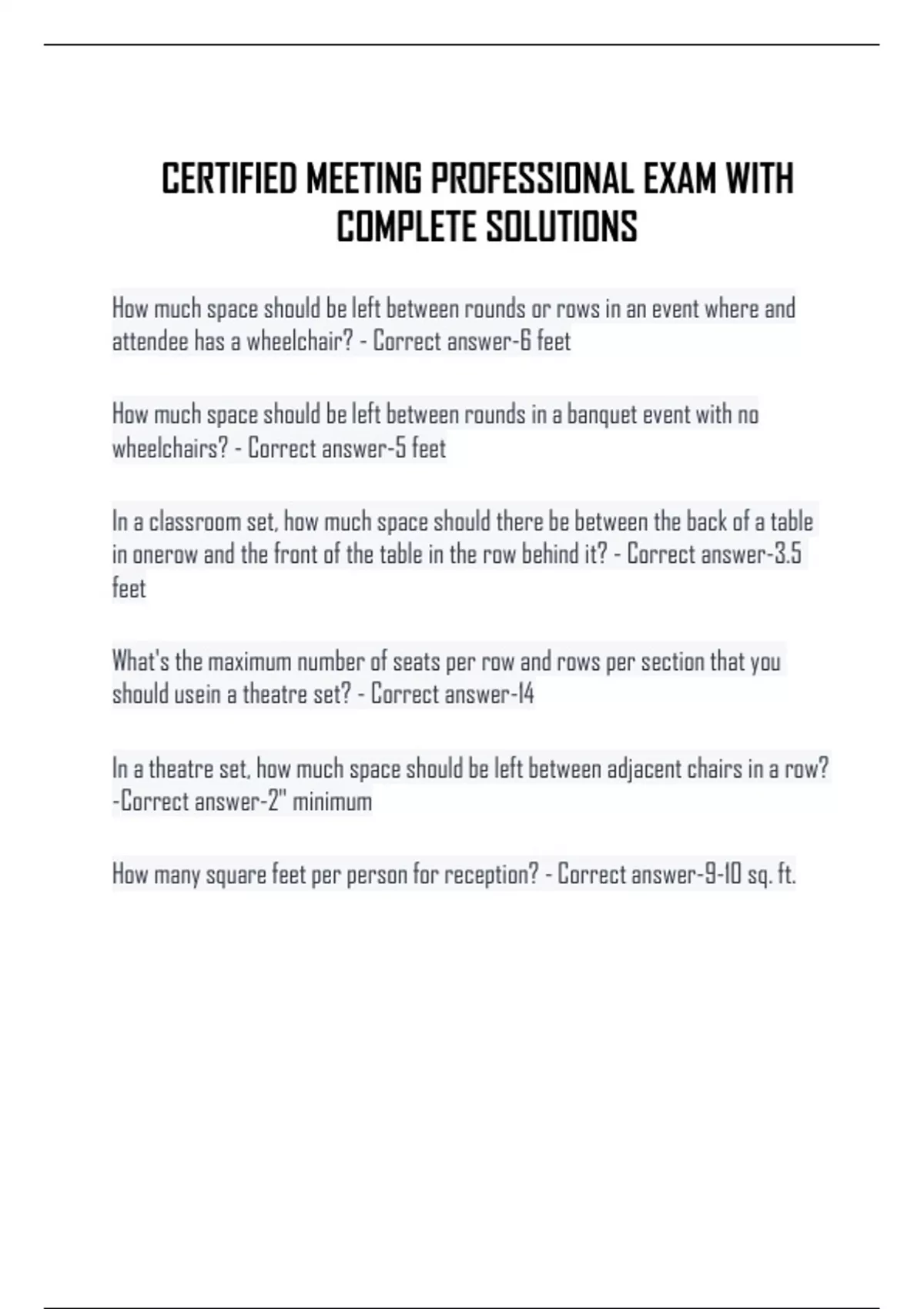 CERTIFIED MEETING PROFESSIONAL EXAM WITH COMPLETE SOLUTIONS

How much space should be left between rounds or rows in an event where and attendee has a wheelchair? - Correct answer-6 feet

How much space should be left between rounds in a banquet event with no wheelchairs? - Correct answer-5 feet

In a classroom set, how much space should there be between the back of a table in onerow and the front of the table in the row behind it? - Correct answer-3.5 feet

What's the maximum number of seats per row and rows per section that you should usein a theatre set? - Correct answer-14

In a theatre set, how much space should be left between adjacent chairs in a row? -Correct answer-2" minimum

How many square feet per person for reception? - Correct answer-9-10 sq. ft.